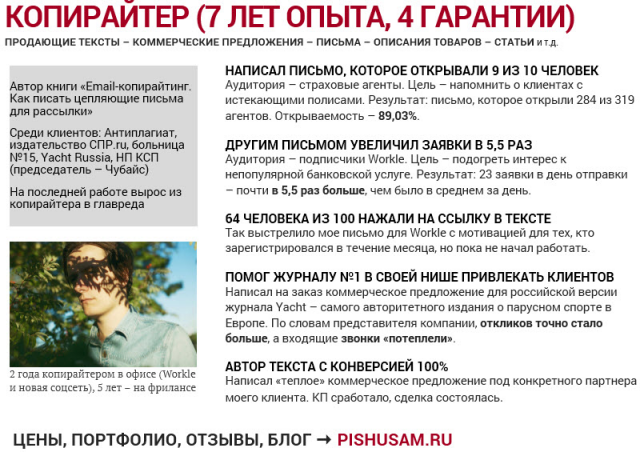 КОПИРАЙТЕР (7 ЛЕТ ОПЫТА, 4 ГАРАНТИИ)

ПРОДАЮЩИЕ ТЕКСТЫ – КОММЕРЧЕСКИЕ ПРЕДЛОЖЕНИЯ – ПИСЬМА – ОПИСАНИЯ ТОВАРОВ – СТАТЬИ и т.д.

Автор книги «Email-копирайтинг. Как писать цепляющие письма для рассылки»

Среди клиентов: Антиплагиат, издательство СПР.ru, больница №15, Yacht Russia, НП КСП (председатель – Чубайс)

На последней работе вырос из копирайтера в главреда

2 года копирайтером в офисе (Workle и новая соцсеть), 5 лет – на фрилансе

НАПИСАЛ ПИСЬМО, КОТОРОЕ ОТКРЫВАЛИ 9 ИЗ 10 ЧЕЛОВЕК
Аудитория – страховые агенты. Цель – напомнить о клиентах с истекающими полисами. Результат: письмо, которое открыли 284 из 319 агентов. Открываемость – 89,03%.

ДРУГИМ ПИСЬМОМ УВЕЛИЧИЛ ЗАЯВКИ В 5,5 РАЗ
Аудитория – подписчики Workle. Цель – подогреть интерес к непопулярной банковской услуге. Результат: 23 заявки в день отправки – почти в 5,5 раз больше, чем было в среднем за день.

64 ЧЕЛОВЕКА ИЗ 100 НАЖАЛИ НА ССЫЛКУ В ТЕКСТЕ
Так выстрелило мое письмо для Workle с мотивацией для тех, кто зарегистрировался в течение месяца, но пока не начал работать.

ПОМОГ ЖУРНАЛУ №1 В СВОЕЙ НИШЕ ПРИВЛЕКАТЬ КЛИЕНТОВ
Написал на заказ коммерческое предложение для российской версии журнала Yacht – самого авторитетного издания о парусном спорте в Европе. По словам представителя компании, откликов точно стало больше, а входящие звонки «потеплели».

АВТОР ТЕКСТА С КОНВЕРСИЕЙ 100%
Написал «теплое» коммерческое предложение под конкретного партнера моего клиента. КП сработало, сделка состоялась.

ЦЕНЫ, ПОРТФОЛИО, ОТЗЫВЫ, БЛОГ → PISHUSAM.RU